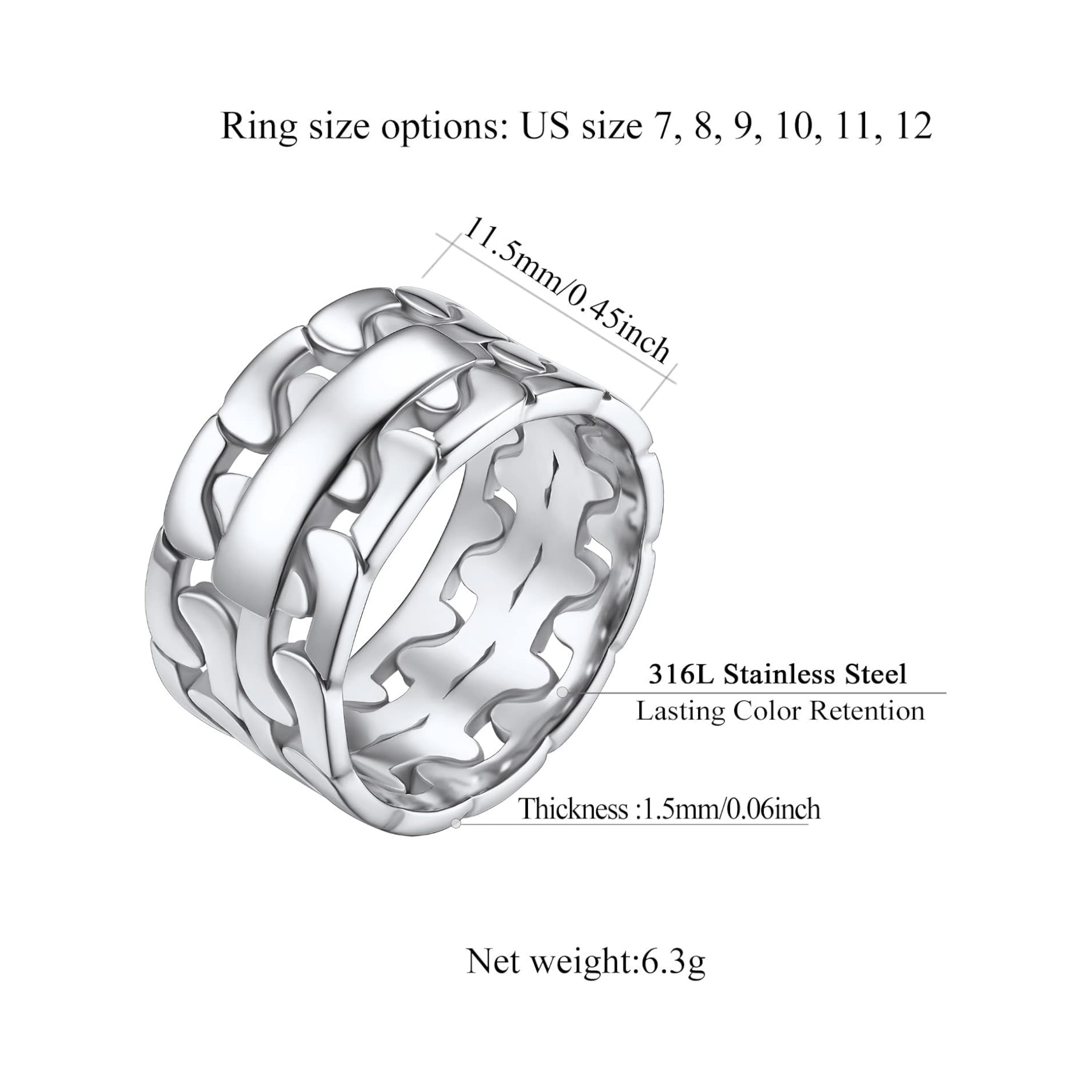 Ring size options: US size 7, 8, 9, 10, 11, 12

11.5mm/0.45inch

316L Stainless Steel
Lasting Color Retention

Thickness :1.5mm/0.06inch

Net weight:6.3g